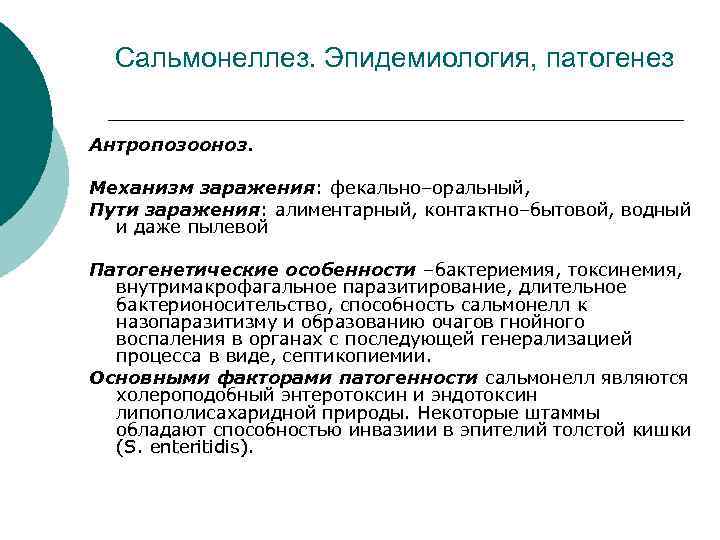 Сальмонеллез. Эпидемиология, патогенез

Антропозооноз.

Механизм заражения: фекально–оральный,
Пути заражения: алиментарный, контактно–бытовой, водный и даже пылевой

Патогенетические особенности –бактериемия, токсинемия, внутримакрофагальное паразитирование, длительное бактерионосительство, способность сальмонелл к назопаразитизму и образованию очагов гнойного воспаления в органах с последующей генерализацией процесса в виде, септикопиемии.
Основными факторами патогенности сальмонелл являются холероподобный энтеротоксин и эндотоксин липополисахаридной природы. Некоторые штаммы обладают способностью инвазиии в эпителий толстой кишки (S. enteritidis).